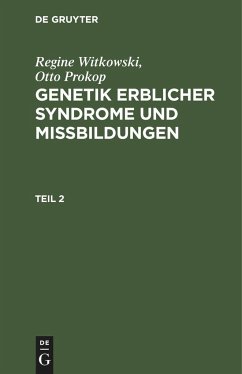 DE GRUYTER

Regine Witkowski,
Otto Prokop

GENETIK ERBLICHER SYNDROME UND MISSBILDUNGEN

TEIL 2

DE
G